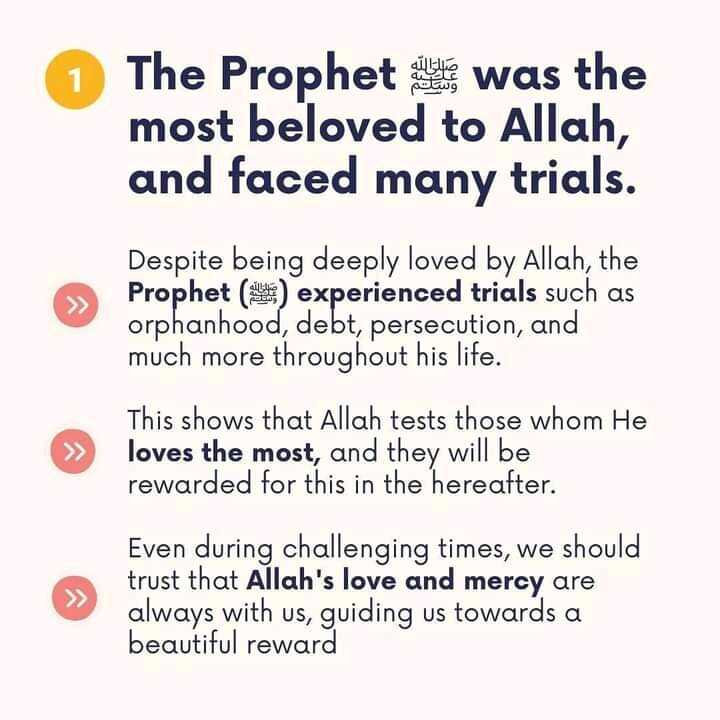 1 The Prophet ﷺ was the most beloved to Allah, and faced many trials.

» Despite being deeply loved by Allah, the Prophet (ﷺ) experienced trials such as orphanhood, debt, persecution, and much more throughout his life.

» This shows that Allah tests those whom He loves the most, and they will be rewarded for this in the hereafter.

» Even during challenging times, we should trust that Allah's love and mercy are always with us, guiding us towards a beautiful reward